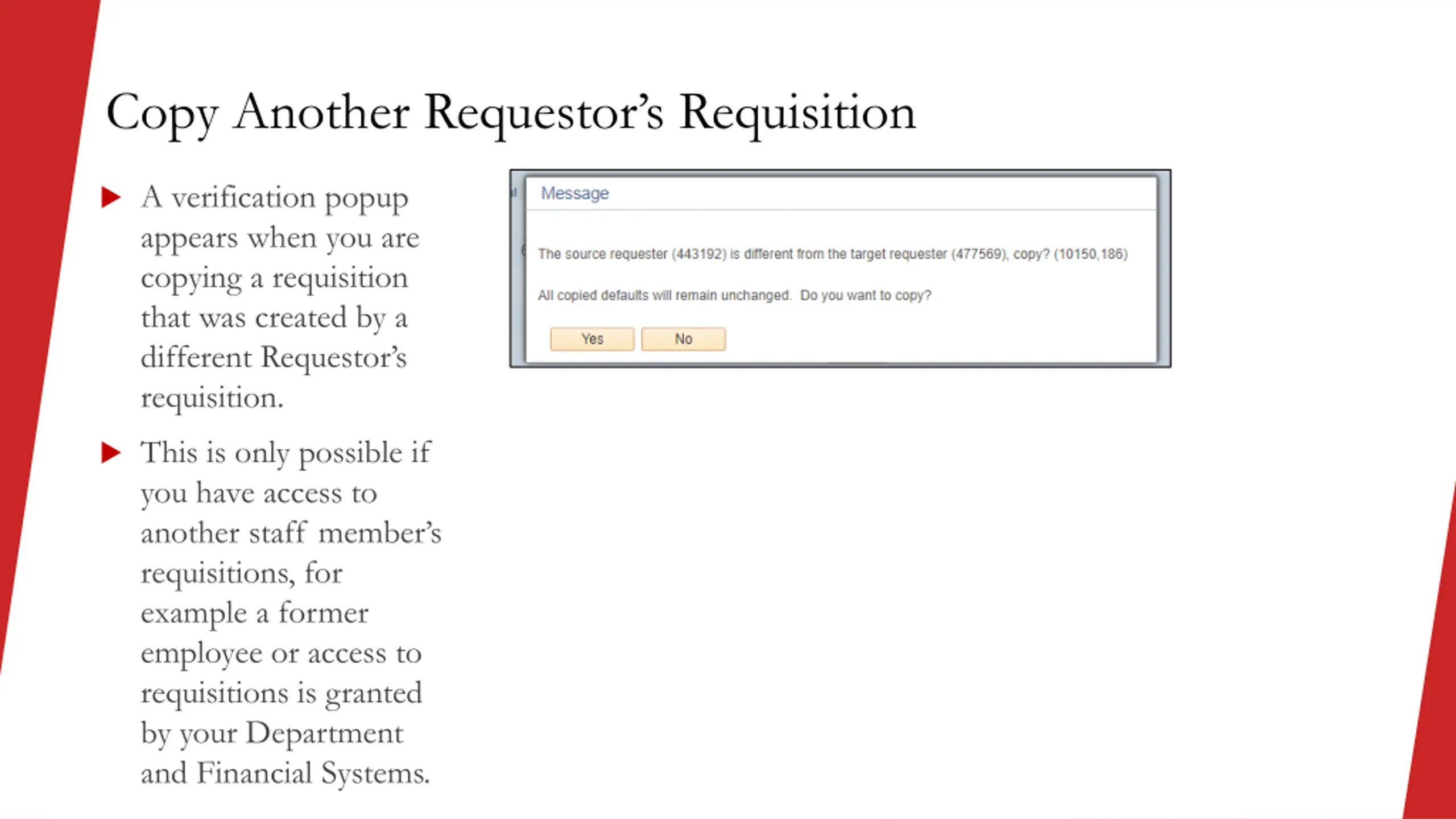 Copy Another Requestor's Requisition

▶ A verification popup appears when you are copying a requisition that was created by a different Requestor's requisition.

▶ This is only possible if you have access to another staff member's requisitions, for example a former employee or access to requisitions is granted by your Department and Financial Systems.

Message

The source requester (443192) is different from the target requester (477569), copy? (10150,186)

All copied defaults will remain unchanged. Do you want to copy?

Yes No